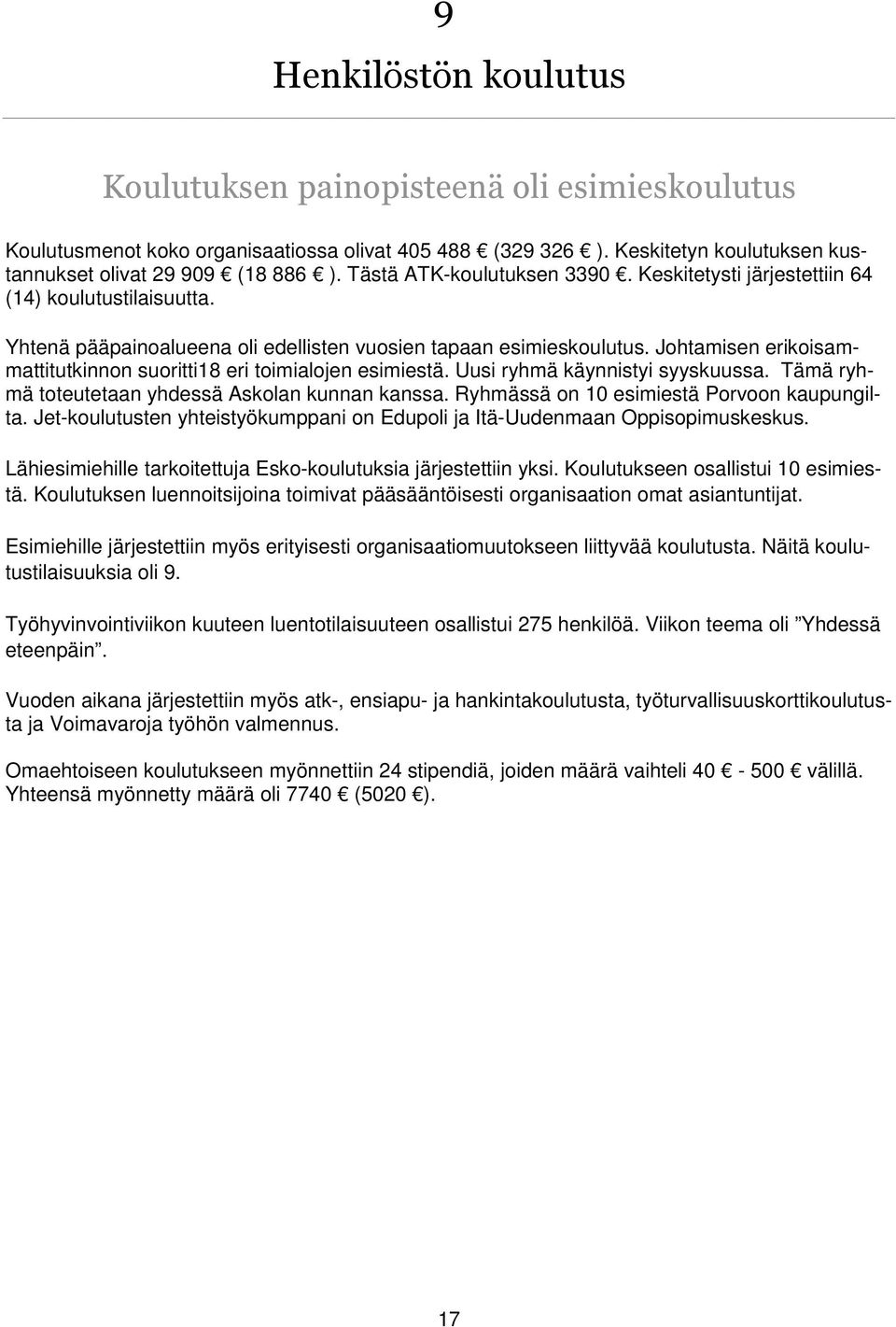 9

Henkilöstön koulutus

Koulutuksen painopisteenä oli esimieskoulutus

Koulutusmenot koko organisaatiossa olivat 405 488 € (329 326 € ). Keskitetyn koulutuksen kustannukset olivat 29 909 € (18 886 € ). Tästä ATK-koulutuksen 3390 €. Keskitetysti järjestettiin 64 (14) koulutustilaisuutta.

Yhtenä pääpainoalueena oli edellisten vuosien tapaan esimieskoulutus. Johtamisen erikoisammattitutkinnon suoritti18 eri toimialojen esimiestä. Uusi ryhmä käynnistyi syyskuussa. Tämä ryhmä toteutetaan yhdessä Askolan kunnan kanssa. Ryhmässä on 10 esimiestä Porvoon kaupungilta. Jet-koulutusten yhteistyökumppani on Edupoli ja Itä-Uudenmaan Oppisopimuskeskus.

Lähiesimiehille tarkoitettuja Esko-koulutuksia järjestettiin yksi. Koulutukseen osallistui 10 esimiestä. Koulutuksen luennoitsijoina toimivat pääsääntöisesti organisaation omat asiantuntijat.

Esimiehille järjestettiin myös erityisesti organisaatiomuutokseen liittyvää koulutusta. Näitä koulutustilaisuuksia oli 9.

Työhyvinvointiviikon kuuteen luentotilaisuuteen osallistui 275 henkilöä. Viikon teema oli ”Yhdessä eteenpäin”.

Vuoden aikana järjestettiin myös atk-, ensiapu- ja hankintakoulutusta, työturvallisuuskorttikoulutusta ja Voimavaroja työhön valmennus.

Omaehtoiseen koulutukseen myönnettiin 24 stipendiä, joiden määrä vaihteli 40 € - 500 € välillä. Yhteensä myönnetty määrä oli 7740 € (5020 €).

17